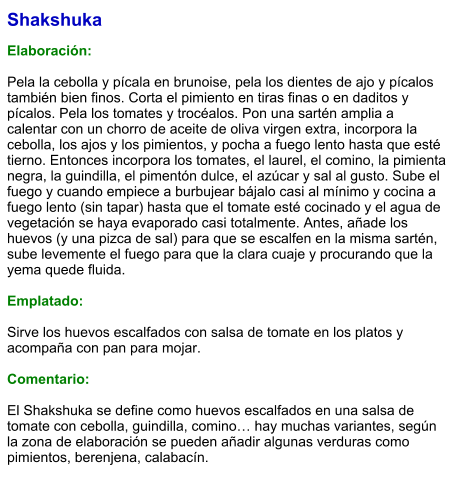 Shakshuka

Elaboración:

Pela la cebolla y pícala en brunoise, pela los dientes de ajo y pícalos también bien finos. Corta el pimiento en tiras finas o en daditos y pícalos. Pela los tomates y trocéalos. Pon una sartén amplia a calentar con un chorro de aceite de oliva virgen extra, incorpora la cebolla, los ajos y los pimientos, y pocha a fuego lento hasta que esté tierno. Entonces incorpora los tomates, el laurel, el comino, la pimienta negra, la guindilla, el pimentón dulce, el azúcar y sal al gusto. Sube el fuego y cuando empiece a burbujear bájalo casi al mínimo y cocina a fuego lento (sin tapar) hasta que el tomate esté cocinado y el agua de vegetación se haya evaporado casi totalmente. Antes, añade los huevos (y una pizca de sal) para que se escalfen en la misma sartén, sube levemente el fuego para que la clara cuaje y procurando que la yema quede fluida.

Emplatado:

Sirve los huevos escalfados con salsa de tomate en los platos y acompaña con pan para mojar.

Comentario:

El Shakshuka se define como huevos escalfados en una salsa de tomate con cebolla, guindilla, comino… hay muchas variantes, según la zona de elaboración se pueden añadir algunas verduras como pimientos, berenjena, calabacín.